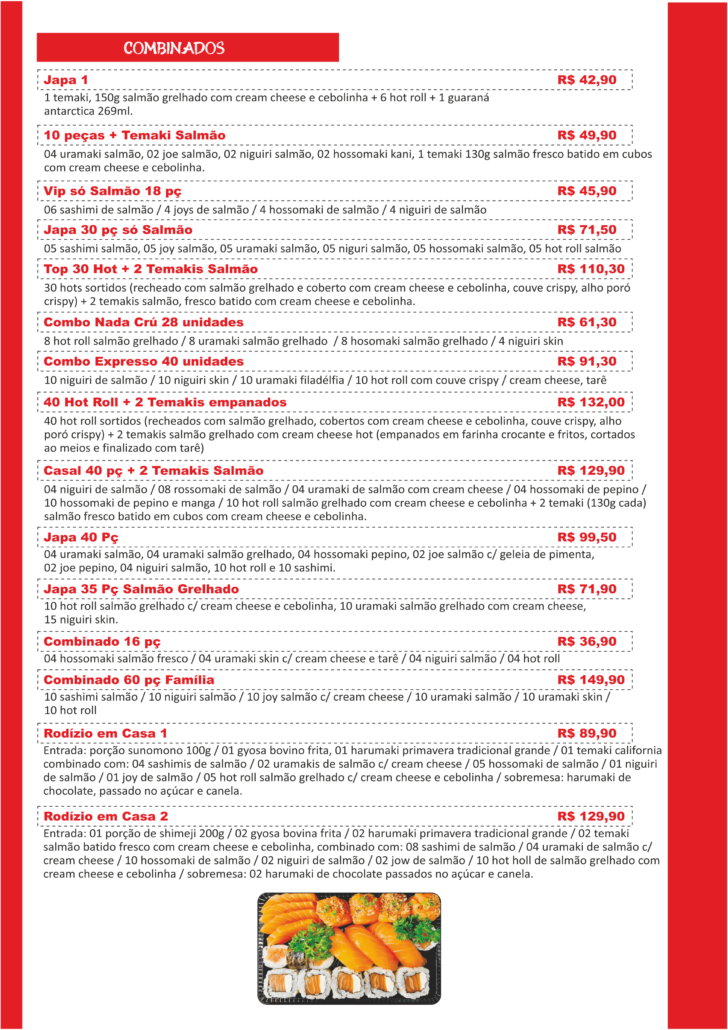 COMBINADOS

Japa 1 R$ 42,90
1 temaki, 150g salmão grelhado com cream cheese e cebolinha + 6 hot roll + 1 guaraná antarctica 269ml.

10 peças + Temaki Salmão R$ 49,90
04 uramaki salmão, 02 joe salmão, 02 niguiri salmão, 02 hossomaki kani, 1 temaki 130g salmão fresco batido em cubos com cream cheese e cebolinha.

Vip só Salmão 18 pç R$ 45,90
06 sashimi de salmão / 4 joys de salmão / 4 hossomaki de salmão / 4 niguiri de salmão

Japa 30 pç só Salmão R$ 71,50
05 sashimi salmão, 05 joy salmão, 05 uramaki salmão, 05 niguri salmão, 05 hossomaki salmão, 05 hot roll salmão

Top 30 Hot + 2 Temakis Salmão R$ 110,30
30 hots sortidos (recheado com salmão grelhado e coberto com cream cheese e cebolinha, couve crispy, alho poró crispy) + 2 temakis salmão, fresco batido com cream cheese e cebolinha.

Combo Nada Crú 28 unidades R$ 61,30
8 hot roll salmão grelhado / 8 uramaki salmão grelhado / 8 hosomaki salmão grelhado / 4 niguiri skin

Combo Expresso 40 unidades R$ 91,30
10 niguiri de salmão / 10 niguiri skin / 10 uramaki filadélfia / 10 hot roll com couve crispy / cream cheese, tarê

40 Hot Roll + 2 Temakis empanados R$ 132,00
40 hot roll sortidos (recheados com salmão grelhado, cobertos com cream cheese e cebolinha, couve crispy, alho poró crispy) + 2 temakis salmão grelhado com cream cheese hot (empanados em farinha crocante e fritos, cortados ao meios e finalizado com tarê)

Casal 40 pç + 2 Temakis Salmão R$ 129,90
04 niguiri de salmão / 08 rossomaki de salmão / 04 uramaki de salmão com cream cheese / 04 hossomaki de pepino / 10 hossomaki de pepino e manga / 10 hot roll salmão grelhado com cream cheese e cebolinha + 2 temaki (130g cada) salmão fresco batido em cubos com cream cheese e cebolinha.

Japa 40 Pç R$ 99,50
04 uramaki salmão, 04 uramaki salmão grelhado, 04 hossomaki pepino, 02 joe salmão c/ geleia de pimenta, 02 joe pepino, 04 niguiri salmão, 10 hot roll e 10 sashimi.

Japa 35 Pç Salmão Grelhado R$ 71,90
10 hot roll salmão grelhado c/ cream cheese e cebolinha, 10 uramaki salmão grelhado com cream cheese, 15 niguiri skin.

Combinado 16 pç R$ 36,90
04 hossomaki salmão fresco / 04 uramaki skin c/ cream cheese e tarê / 04 niguiri salmão / 04 hot roll

Combinado 60 pç Família R$ 149,90
10 sashimi salmão / 10 niguiri salmão / 10 joy salmão c/ cream cheese / 10 uramaki salmão / 10 uramaki skin / 10 hot roll

Rodízio em Casa 1 R$ 89,90
Entrada: porção sunomono 100g / 01 gyosa bovino frita, 01 harumaki primavera tradicional grande / 01 temaki california combinado com: 04 sashimis de salmão / 02 uramakis de salmão c/ cream cheese / 05 hossomaki de salmão / 01 niguiri de salmão / 01 joy de salmão / 05 hot roll salmão grelhado c/ cream cheese e cebolinha / sobremesa: harumaki de chocolate, passado no açúcar e canela.

Rodízio em Casa 2 R$ 129,90
Entrada: 01 porção de shimeji 200g / 02 gyosa bovina frita / 02 harumaki primavera tradicional grande / 02 temaki salmão batido fresco com cream cheese e cebolinha, combinado com: 08 sashimi de salmão / 04 uramaki de salmão c/ cream cheese / 10 hossomaki de salmão / 02 niguiri de salmão / 02 jow de salmão / 10 hot holl de salmão grelhado com cream cheese e cebolinha / sobremesa: 02 harumaki de chocolate passados no açúcar e canela.